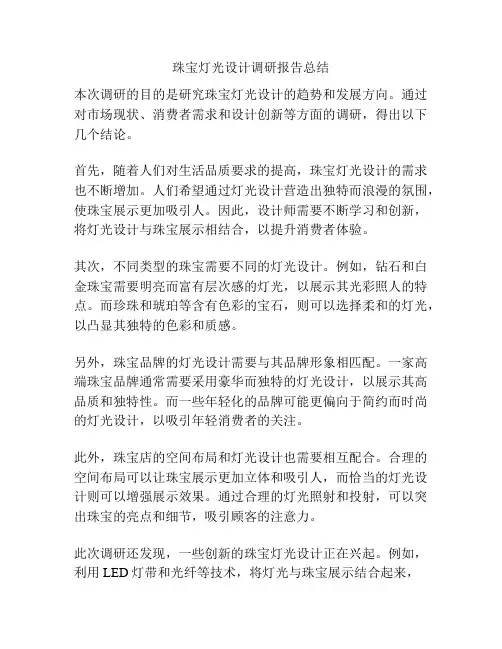 珠宝灯光设计调研报告总结

本次调研的目的是研究珠宝灯光设计的趋势和发展方向。通过对市场现状、消费者需求和设计创新等方面的调研，得出以下几个结论。

首先，随着人们对生活品质要求的提高，珠宝灯光设计的需求也不断增加。人们希望通过灯光设计营造出独特而浪漫的氛围，使珠宝展示更加吸引人。因此，设计师需要不断学习和创新，将灯光设计与珠宝展示相结合，以提升消费者体验。

其次，不同类型的珠宝需要不同的灯光设计。例如，钻石和白金珠宝需要明亮而富有层次感的灯光，以展示其光彩照人的特点。而珍珠和琥珀等含有色彩的宝石，则可以选择柔和的灯光，以凸显其独特的色彩和质感。

另外，珠宝品牌的灯光设计需要与其品牌形象相匹配。一家高端珠宝品牌通常需要采用豪华而独特的灯光设计，以展示其高品质和独特性。而一些年轻化的品牌可能更偏向于简约而时尚的灯光设计，以吸引年轻消费者的关注。

此外，珠宝店的空间布局和灯光设计也需要相互配合。合理的空间布局可以让珠宝展示更加立体和吸引人，而恰当的灯光设计则可以增强展示效果。通过合理的灯光照射和投射，可以突出珠宝的亮点和细节，吸引顾客的注意力。

此次调研还发现，一些创新的珠宝灯光设计正在兴起。例如，利用 LED 灯带和光纤等技术，将灯光与珠宝展示结合起来，